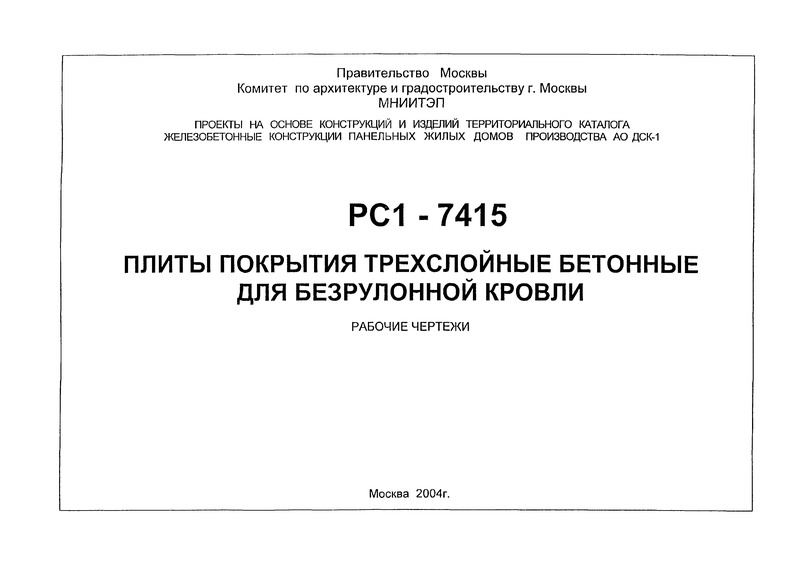 Правительство Москвы
Комитет по архитектуре и градостроительству г. Москвы
МНИИТЭП

ПРОЕКТЫ НА ОСНОВЕ КОНСТРУКЦИЙ И ИЗДЕЛИЙ ТЕРРИТОРИАЛЬНОГО КАТАЛОГА ЖЕЛЕЗОБЕТОННЫЕ КОНСТРУКЦИИ ПАНЕЛЬНЫХ ЖИЛЫХ ДОМОВ ПРОИЗВОДСТВА АО ДСК-1

РС1 - 7415

ПЛИТЫ ПОКРЫТИЯ ТРЕХСЛОЙНЫЕ БЕТОННЫЕ ДЛЯ БЕЗРУЛОННОЙ КРОВЛИ

РАБОЧИЕ ЧЕРТЕЖИ

Москва 2004г.